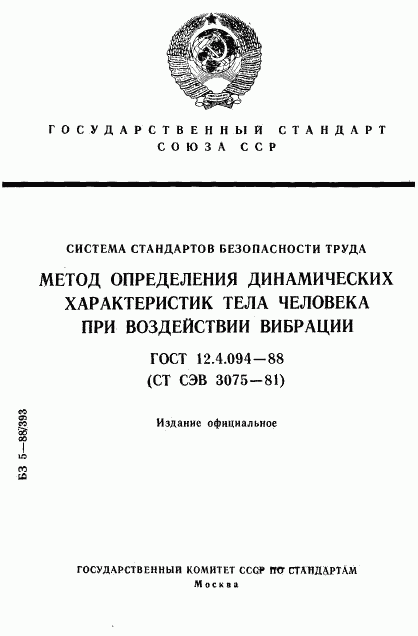 ГОСУДАРСТВЕННЫЙ СТАНДАРТ СОЮЗА ССР

СИСТЕМА СТАНДАРТОВ БЕЗОПАСНОСТИ ТРУДА

МЕТОД ОПРЕДЕЛЕНИЯ ДИНАМИЧЕСКИХ ХАРАКТЕРИСТИК ТЕЛА ЧЕЛОВЕКА ПРИ ВОЗДЕЙСТВИИ ВИБРАЦИИ

ГОСТ 12.4.094—88
(СТ СЭВ 3075—81)

Издание официальное

БЗ 5—88/393

ГОСУДАРСТВЕННЫЙ КОМИТЕТ СССР ПО СТАНДАРТАМ
Москва